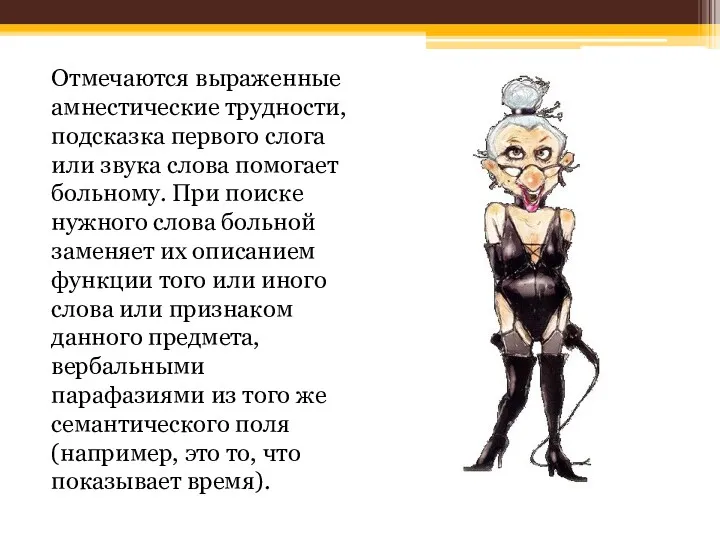 Отмечаются выраженные амнестические трудности, подсказка первого слога или звука слова помогает больному. При поиске нужного слова больной заменяет их описанием функции того или иного слова или признаком данного предмета, вербальными парафазиями из того же семантического поля (например, это то, что показывает время).